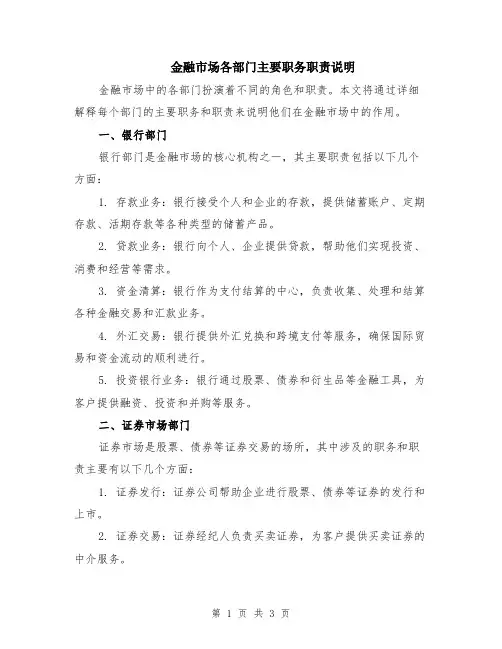 金融市场各部门主要职务职责说明

金融市场中的各部门扮演着不同的角色和职责。本文将通过详细解释每个部门的主要职务和职责来说明他们在金融市场中的作用。

一、银行部门

银行部门是金融市场的核心机构之一，其主要职责包括以下几个方面：

1. 存款业务：银行接受个人和企业的存款，提供储蓄账户、定期存款、活期存款等各种类型的储蓄产品。

2. 贷款业务：银行向个人、企业提供贷款，帮助他们实现投资、消费和经营等需求。

3. 资金清算：银行作为支付结算的中心，负责收集、处理和结算各种金融交易和汇款业务。

4. 外汇交易：银行提供外汇兑换和跨境支付等服务，确保国际贸易和资金流动的顺利进行。

5. 投资银行业务：银行通过股票、债券和衍生品等金融工具，为客户提供融资、投资和并购等服务。

二、证券市场部门

证券市场是股票、债券等证券交易的场所，其中涉及的职务和职责主要有以下几个方面：

1. 证券发行：证券公司帮助企业进行股票、债券等证券的发行和上市。

2. 证券交易：证券经纪人负责买卖证券，为客户提供买卖证券的中介服务。

第 1 页 共 3 页